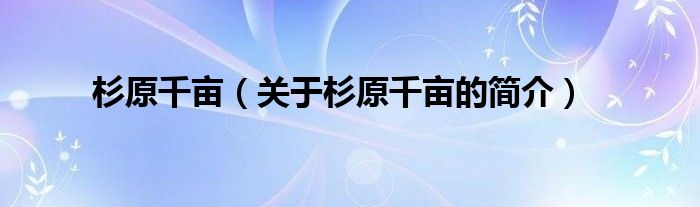 杉原千亩（关于杉原千亩的简介）